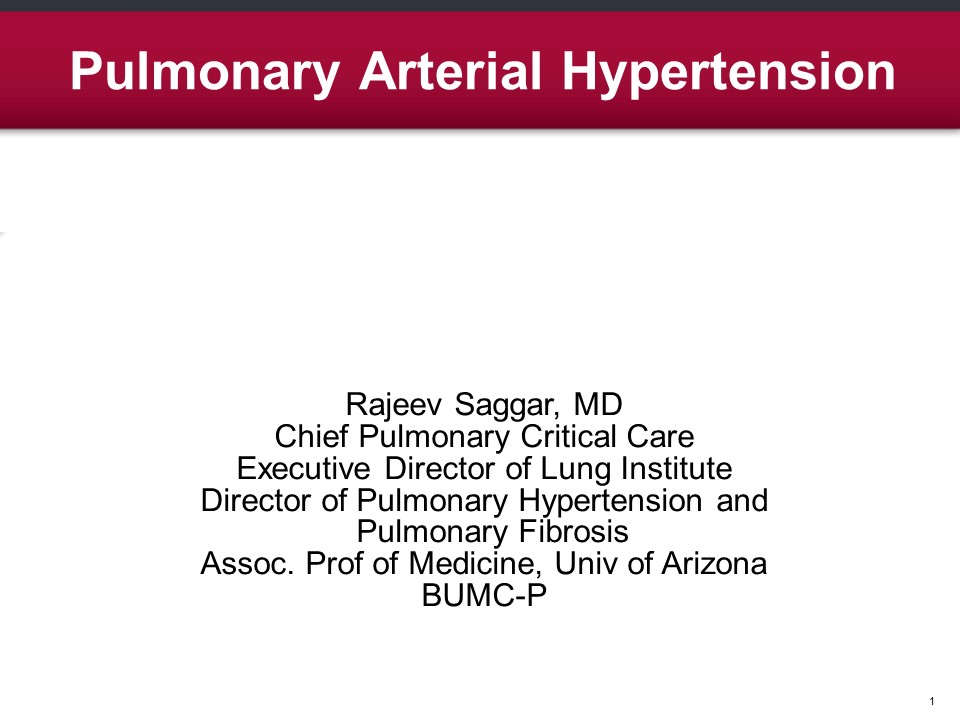 Pulmonary Arterial Hypertension

Rajeev Saggar, MD
Chief Pulmonary Critical Care
Executive Director of Lung Institute
Director of Pulmonary Hypertension and Pulmonary Fibrosis
Assoc. Prof of Medicine, Univ of Arizona
BUMC-P

1